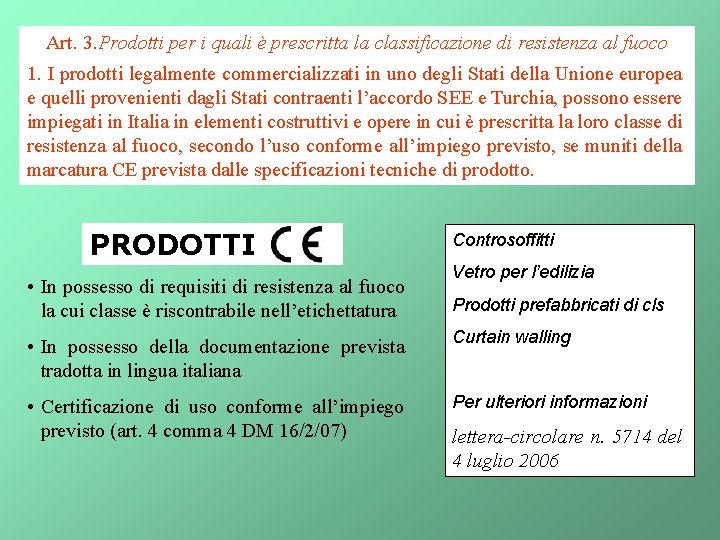 Art. 3.Prodotti per i quali è prescritta la classificazione di resistenza al fuoco

1. I prodotti legalmente commercializzati in uno degli Stati della Unione europea e quelli provenienti dagli Stati contraenti l'accordo SEE e Turchia, possono essere impiegati in Italia in elementi costruttivi e opere in cui è prescritta la loro classe di resistenza al fuoco, secondo l'uso conforme all'impiego previsto, se muniti della marcatura CE prevista dalle specificazioni tecniche di prodotto.

PRODOTTI CE

• In possesso di requisiti di resistenza al fuoco la cui classe è riscontrabile nell'etichettatura

• In possesso della documentazione prevista tradotta in lingua italiana

• Certificazione di uso conforme all'impiego previsto (art. 4 comma 4 DM 16/2/07)

Controsoffitti

Vetro per l'edilizia

Prodotti prefabbricati di cls

Curtain walling

Per ulteriori informazioni

lettera-circolare n. 5714 del 4 luglio 2006